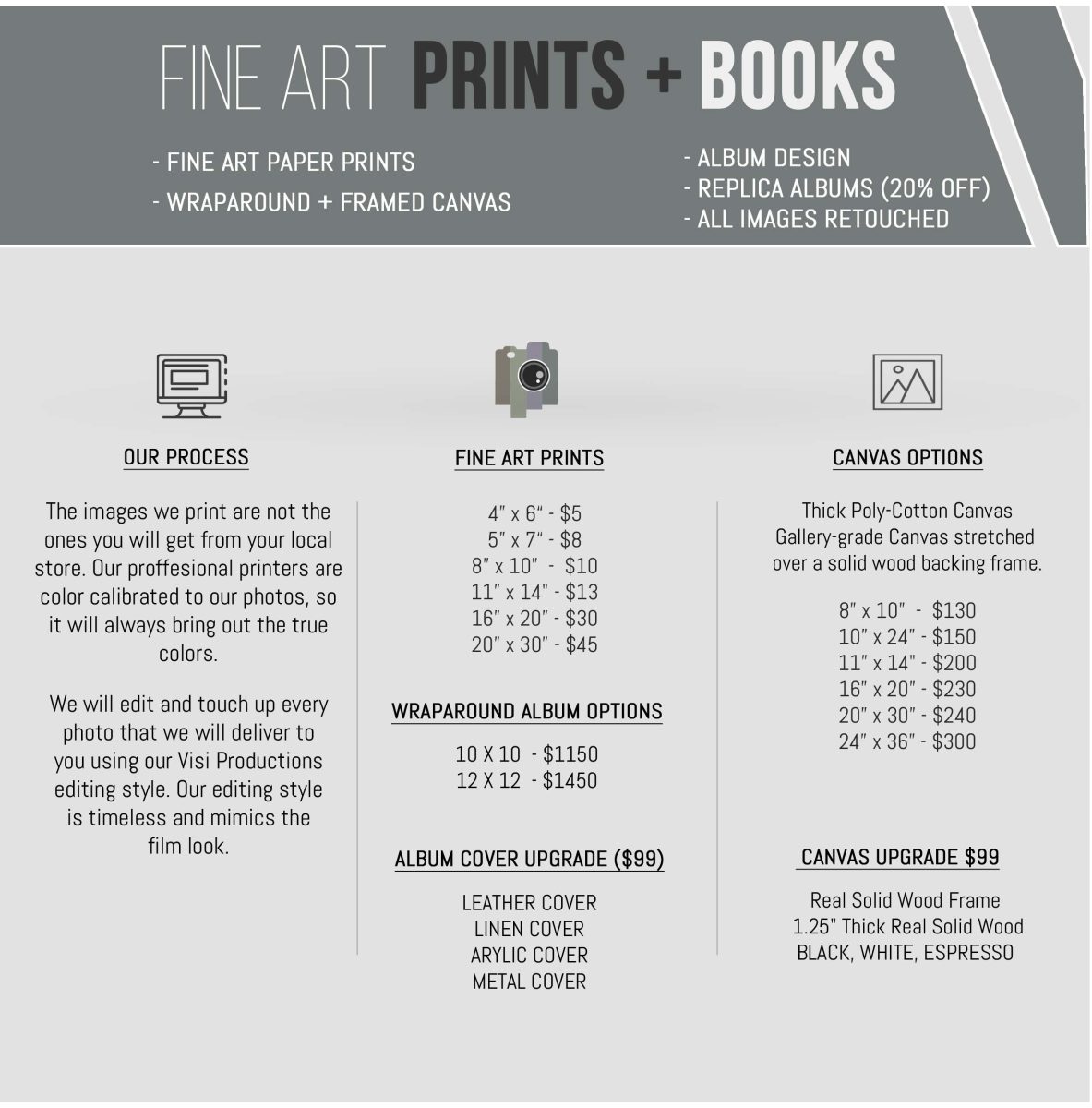 FINE ART PRINTS + BOOKS

- FINE ART PAPER PRINTS
- WRAPAROUND + FRAMED CANVAS

- ALBUM DESIGN
- REPLICA ALBUMS (20% OFF)
- ALL IMAGES RETOUCHED

OUR PROCESS

The images we print are not the ones you will get from your local store. Our proffesional printers are color calibrated to our photos, so it will always bring out the true colors.

We will edit and touch up every photo that we will deliver to you using our Visi Productions editing style. Our editing style is timeless and mimics the film look.

FINE ART PRINTS

4" x 6" - $5
5" x 7" - $8
8" x 10" - $10
11" x 14" - $13
16" x 20" - $30
20" x 30" - $45

WRAPAROUND ALBUM OPTIONS

10 X 10 - $1150
12 X 12 - $1450

ALBUM COVER UPGRADE ($99)

LEATHER COVER
LINEN COVER
ARYLIC COVER
METAL COVER

CANVAS OPTIONS

Thick Poly-Cotton Canvas
Gallery-grade Canvas stretched over a solid wood backing frame.

8" x 10" - $130
10" x 24" - $150
11" x 14" - $200
16" x 20" - $230
20" x 30" - $240
24" x 36" - $300

CANVAS UPGRADE $99

Real Solid Wood Frame
1.25" Thick Real Solid Wood
BLACK, WHITE, ESPRESSO